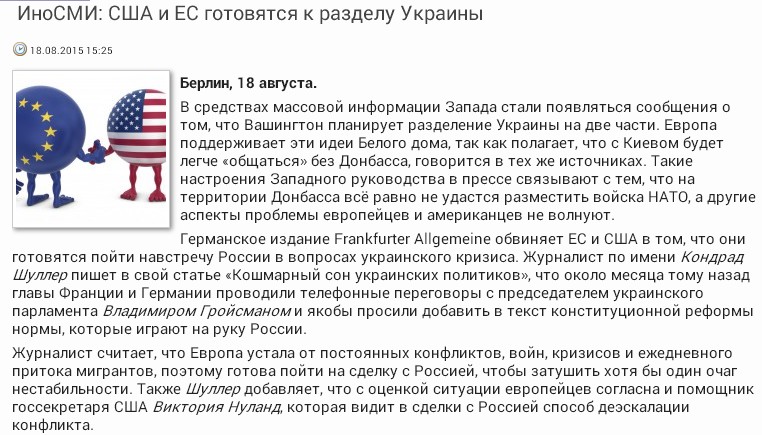 ИноСМИ: США и ЕС готовятся к разделу Украины

18.08.2015 15:25

Берлин, 18 августа.

В средствах массовой информации Запада стали появляться сообщения о том, что Вашингтон планирует разделение Украины на две части. Европа поддерживает эти идеи Белого дома, так как полагает, что с Киевом будет легче «общаться» без Донбасса, говорится в тех же источниках. Такие настроения Западного руководства в прессе связывают с тем, что на территории Донбасса всё равно не удастся разместить войска НАТО, а другие аспекты проблемы европейцев и американцев не волнуют.

Германское издание Frankfurter Allgemeine обвиняет ЕС и США в том, что они готовятся пойти навстречу России в вопросах украинского кризиса. Журналист по имени Кондрад Шуллер пишет в свой статье «Кошмарный сон украинских политиков», что около месяца тому назад главы Франции и Германии проводили телефонные переговоры с председателем украинского парламента Владимиром Гройсманом и якобы просили добавить в текст конституционной реформы нормы, которые играют на руку России.

Журналист считает, что Европа устала от постоянных конфликтов, войн, кризисов и ежедневного притока мигрантов, поэтому готова пойти на сделку с Россией, чтобы затушить хотя бы один очаг нестабильности. Также Шуллер добавляет, что с оценкой ситуации европейцев согласна и помощник госсекретаря США Виктория Нуланд, которая видит в сделки с Россией способ деэскалации конфликта.